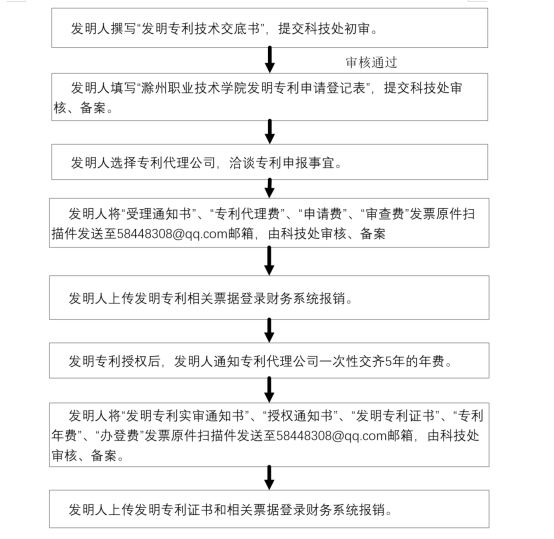 发明人撰写“发明专利技术交底书”，提交科技处初审。

审核通过

发明人填写“滁州职业技术学院发明专利申请登记表”，提交科技处审核、备案。

发明人选择专利代理公司，洽谈专利申报事宜。

发明人将“受理通知书”、“专利代理费”、“申请费”、“审查费”发票原件扫描件发送至58448308@qq.com邮箱，由科技处审核、备案

发明人上传发明专利相关票据登录财务系统报销。

发明专利授权后，发明人通知专利代理公司一次性交齐5年的年费。

发明人将“发明专利实审通知书”、“授权通知书”、“发明专利证书”、“专利年费”、“办登费”发票原件扫描件发送至58448308@qq.com邮箱，由科技处审核、备案。

发明人上传发明专利证书和相关票据登录财务系统报销。